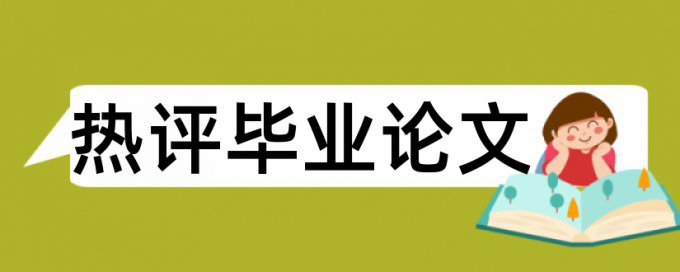 热评毕业论文